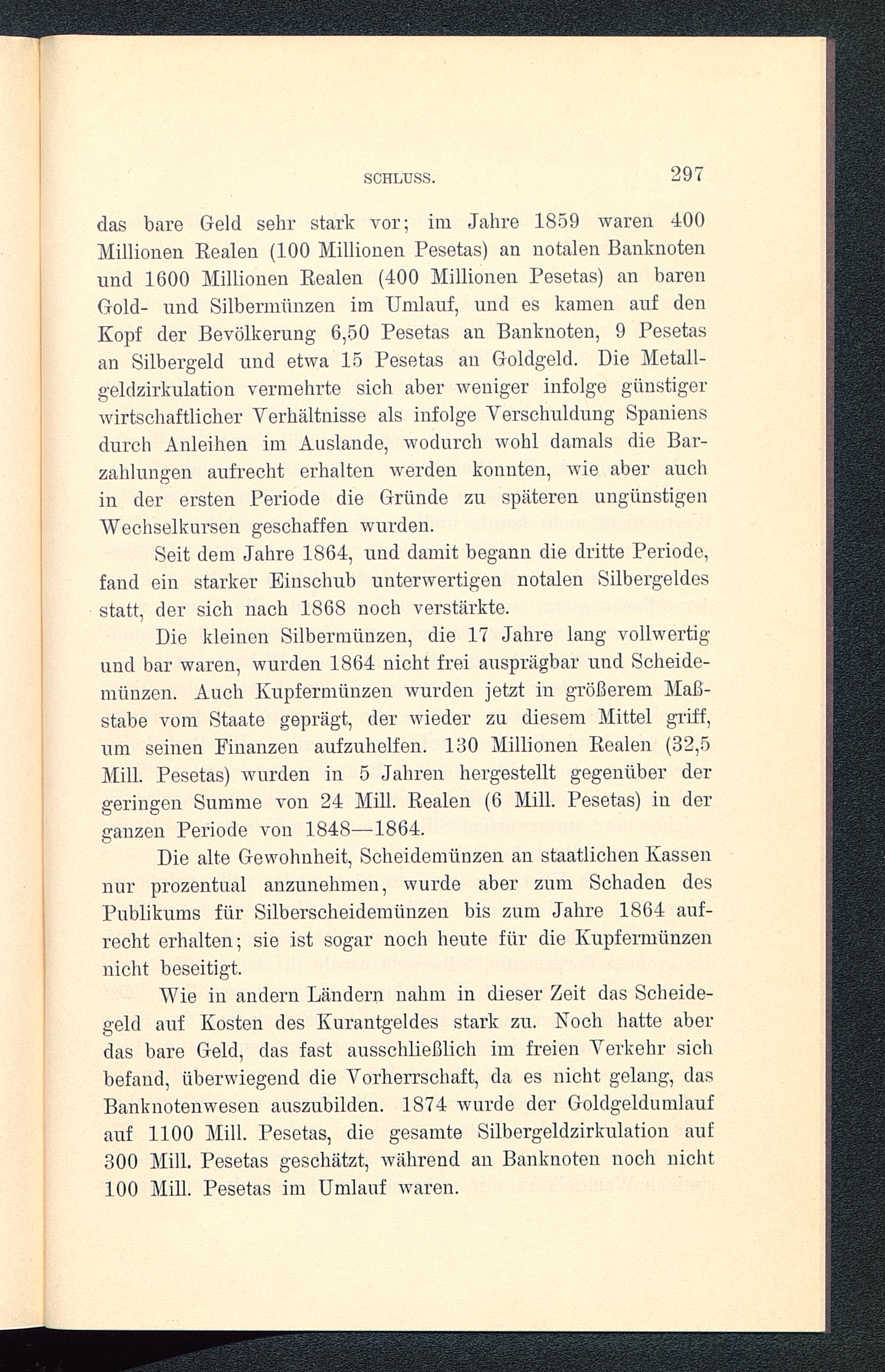 SCHLUSS. 297

das bare Geld sehr stark vor; im Jahre 1859 waren 400 Millionen Realen (100 Millionen Pesetas) an notalen Banknoten und 1600 Millionen Realen (400 Millionen Pesetas) an baren Gold- und Silbermünzen im Umlauf, und es kamen auf den Kopf der Bevölkerung 6,50 Pesetas an Banknoten, 9 Pesetas an Silbergeld und etwa 15 Pesetas an Goldgeld. Die Metallgeldzirkulation vermehrte sich aber weniger infolge günstiger wirtschaftlicher Verhältnisse als infolge Verschuldung Spaniens durch Anleihen im Auslande, wodurch wohl damals die Barzahlungen aufrecht erhalten werden konnten, wie aber auch in der ersten Periode die Gründe zu späteren ungünstigen Wechselkursen geschaffen wurden.

Seit dem Jahre 1864, und damit begann die dritte Periode, fand ein starker Einschub unterwertigen notalen Silbergeldes statt, der sich nach 1868 noch verstärkte.

Die kleinen Silbermünzen, die 17 Jahre lang vollwertig und bar waren, wurden 1864 nicht frei ausprägbar und Scheidemünzen. Auch Kupfermünzen wurden jetzt in größerem Maßstabe vom Staate geprägt, der wieder zu diesem Mittel griff, um seinen Finanzen aufzuhelfen. 130 Millionen Realen (32,5 Mill. Pesetas) wurden in 5 Jahren hergestellt gegenüber der geringen Summe von 24 Mill. Realen (6 Mill. Pesetas) in der ganzen Periode von 1848—1864.

Die alte Gewohnheit, Scheidemünzen an staatlichen Kassen nur prozentual anzunehmen, wurde aber zum Schaden des Publikums für Silberscheidemünzen bis zum Jahre 1864 aufrecht erhalten; sie ist sogar noch heute für die Kupfermünzen nicht beseitigt.

Wie in andern Ländern nahm in dieser Zeit das Scheidegeld auf Kosten des Kurantgeldes stark zu. Noch hatte aber das bare Geld, das fast ausschließlich im freien Verkehr sich befand, überwiegend die Vorherrschaft, da es nicht gelang, das Banknotenwesen auszubilden. 1874 wurde der Goldgeldumlauf auf 1100 Mill. Pesetas, die gesamte Silbergeldzirkulation auf 300 Mill. Pesetas geschätzt, während an Banknoten noch nicht 100 Mill. Pesetas im Umlauf waren.